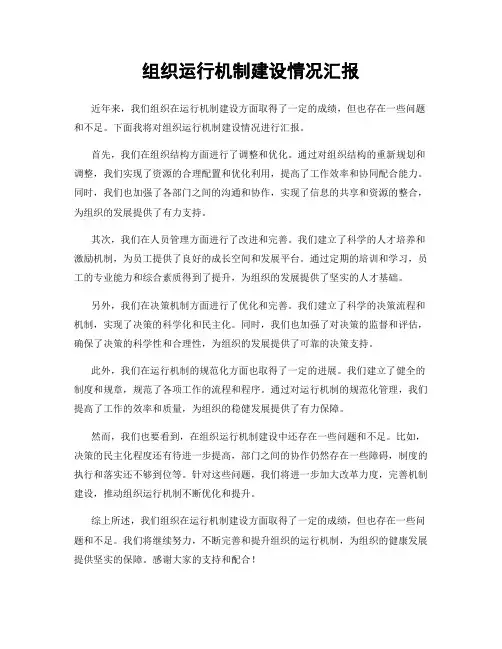 组织运行机制建设情况汇报

近年来，我们组织在运行机制建设方面取得了一定的成绩，但也存在一些问题和不足。下面我将对组织运行机制建设情况进行汇报。

首先，我们在组织结构方面进行了调整和优化。通过对组织结构的重新规划和调整，我们实现了资源的合理配置和优化利用，提高了工作效率和协同配合能力。同时，我们也加强了各部门之间的沟通和协作，实现了信息的共享和资源的整合，为组织的发展提供了有力支持。

其次，我们在人员管理方面进行了改进和完善。我们建立了科学的人才培养和激励机制，为员工提供了良好的成长空间和发展平台。通过定期的培训和学习，员工的专业能力和综合素质得到了提升，为组织的发展提供了坚实的人才基础。

另外，我们在决策机制方面进行了优化和完善。我们建立了科学的决策流程和机制，实现了决策的科学化和民主化。同时，我们也加强了对决策的监督和评估，确保了决策的科学性和合理性，为组织的发展提供了可靠的决策支持。

此外，我们在运行机制的规范化方面也取得了一定的进展。我们建立了健全的制度和规章，规范了各项工作的流程和程序。通过对运行机制的规范化管理，我们提高了工作的效率和质量，为组织的稳健发展提供了有力保障。

然而，我们也要看到，在组织运行机制建设中还存在一些问题和不足。比如，决策的民主化程度还有待进一步提高，部门之间的协作仍然存在一些障碍，制度的执行和落实还不够到位等。针对这些问题，我们将进一步加大改革力度，完善机制建设，推动组织运行机制不断优化和提升。

综上所述，我们组织在运行机制建设方面取得了一定的成绩，但也存在一些问题和不足。我们将继续努力，不断完善和提升组织的运行机制，为组织的健康发展提供坚实的保障。感谢大家的支持和配合！